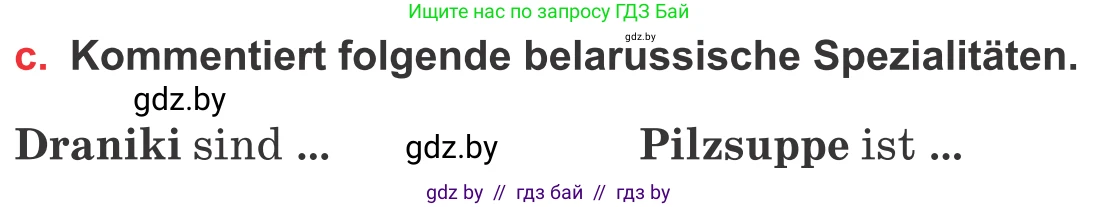 Ищите нас по запросу ГДЗ Бай

gdz.by

c. Kommentiert folgende belarussische Spezialitäten.

gdz.by

Draniki sind ... gdz.by Pilzsuppe ist ...

gdz by // гдз бай // гдз by